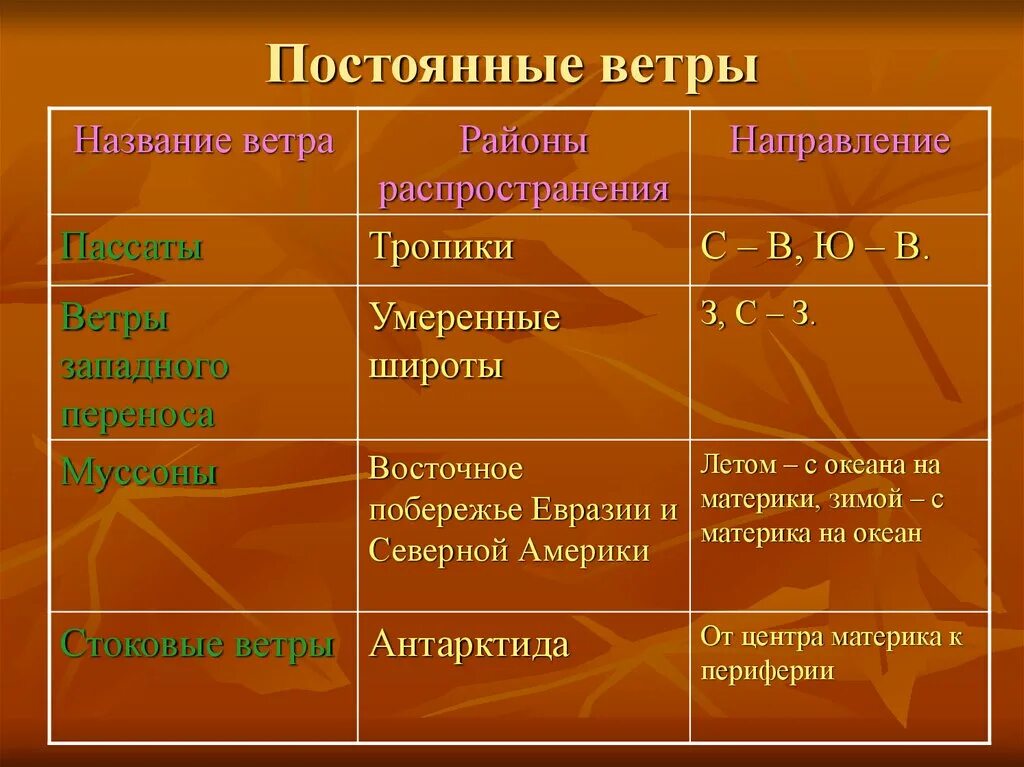 Постоянные ветры

| Название ветра | Районы распространения | Направление |
|---|---|---|
| Пассаты | Тропики | С – В, Ю – В. |
| Ветры западного переноса | Умеренные широты | З, С – З. |
| Муссоны | Восточное побережье Евразии и Северной Америки | Летом – с океана на материки, зимой – с материка на океан |
| Стоковые ветры | Антарктида | От центра материка к периферии |